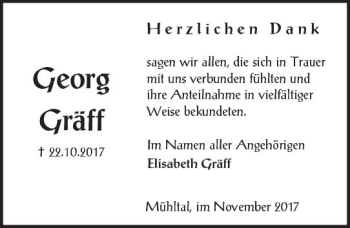 Georg
Gräff

† 22.10.2017

Herzlichen Dank

sagen wir allen, die sich in Trauer mit uns verbunden fühlten und ihre Anteilnahme in vielfältiger Weise bekundeten.

Im Namen aller Angehörigen
Elisabeth Gräff

Mühltal, im November 2017